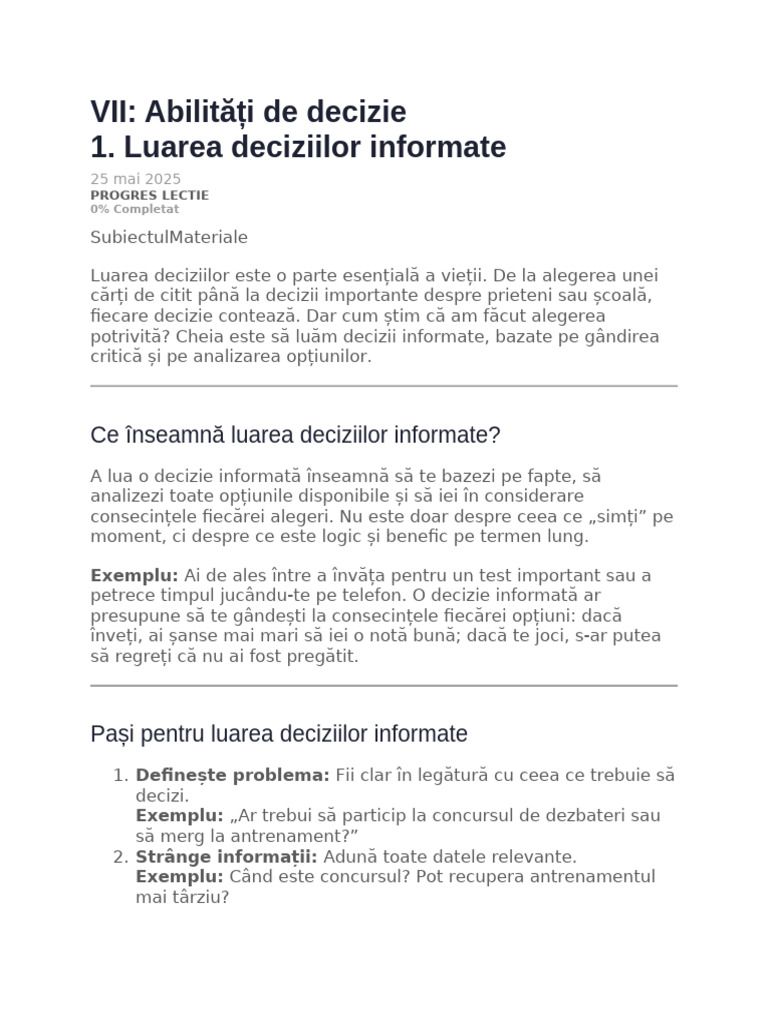 VII: Abilități de decizie
1. Luarea deciziilor informate

25 mai 2025
PROGRES LECTIE
0% Completat

SubiectulMateriale

Luarea deciziilor este o parte esențială a vieții. De la alegerea unei cărți de citit până la decizii importante despre prieteni sau școală, fiecare decizie contează. Dar cum știm că am făcut alegerea potrivită? Cheia este să luăm decizii informate, bazate pe gândirea critică și pe analizarea opțiunilor.

Ce înseamnă luarea deciziilor informate?

A lua o decizie informată înseamnă să te bazezi pe fapte, să analizezi toate opțiunile disponibile și să iei în considerare consecințele fiecărei alegeri. Nu este doar despre ceea ce „simți” pe moment, ci despre ce este logic și benefic pe termen lung.

Exemplu: Ai de ales între a învăța pentru un test important sau a petrece timpul jucându-te pe telefon. O decizie informată ar presupune să te gândești la consecințele fiecărei opțiuni: dacă înveți, ai șanse mai mari să iei o notă bună; dacă te joci, s-ar putea să regreți că nu ai fost pregătit.

Pași pentru luarea deciziilor informate

1. Definește problema: Fii clar în legătură cu ceea ce trebuie să decizi.
Exemplu: „Ar trebui să particip la concursul de dezbateri sau să merg la antrenament?”
2. Strânge informații: Adună toate datele relevante.
Exemplu: Când este concursul? Pot recupera antrenamentul mai târziu?